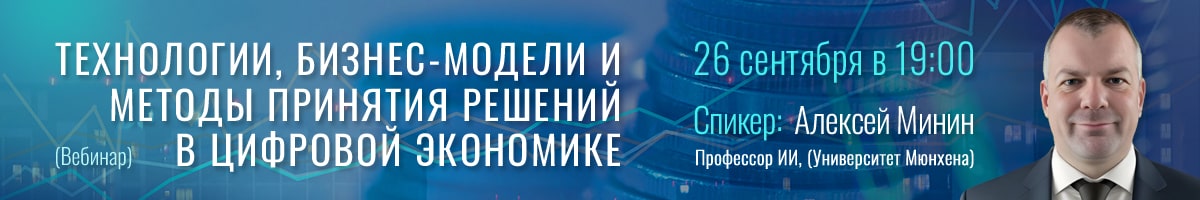 ТЕХНОЛОГИИ, БИЗНЕС-МОДЕЛИ И МЕТОДЫ ПРИНЯТИЯ РЕШЕНИЙ В ЦИФРОВОЙ ЭКОНОМИКЕ

(Вебинар)

26 сентября в 19:00

Спикер: Алексей Минин

Профессор ИИ, (Университет Мюнхена)